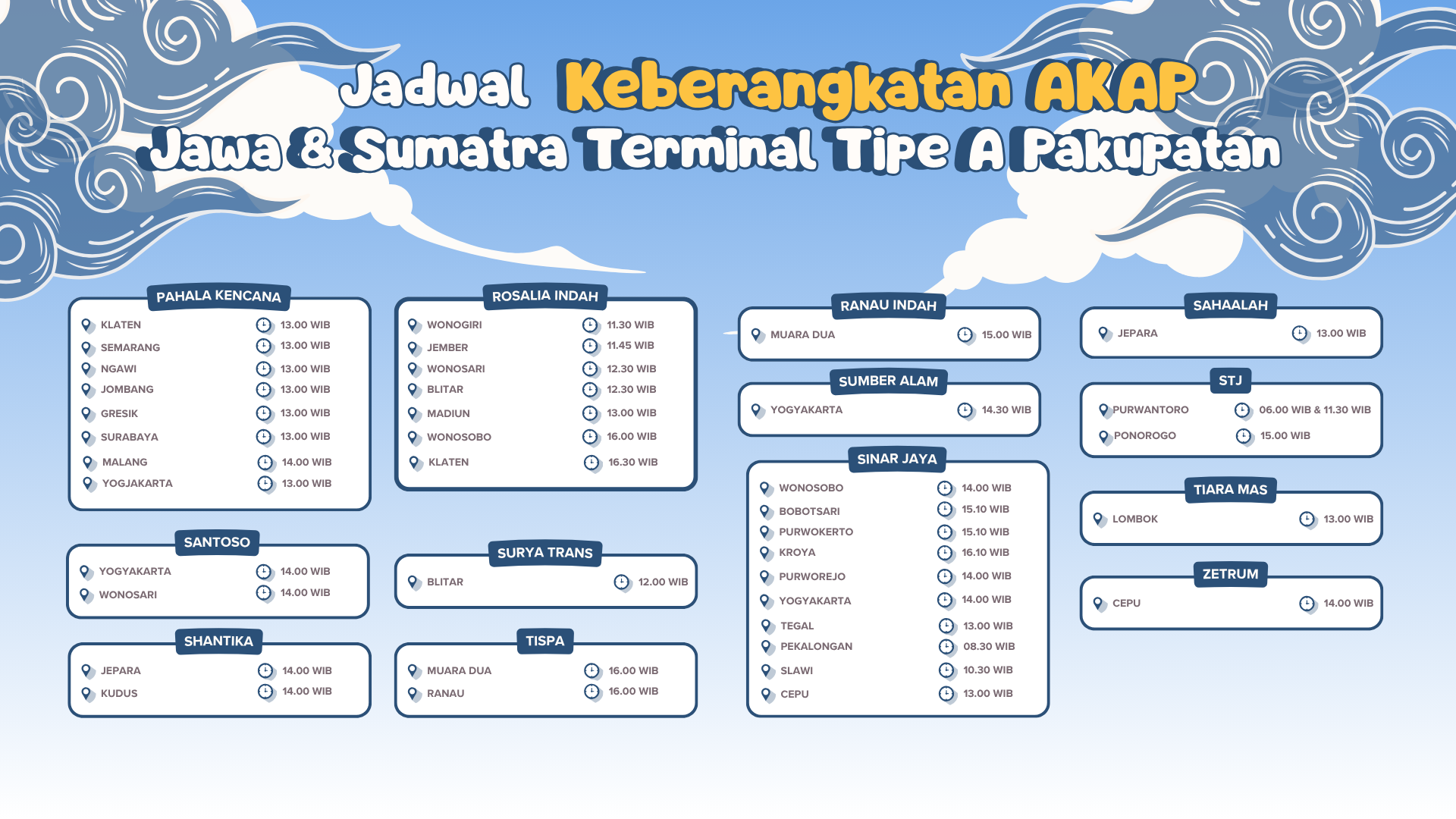 Jadwal Keberangkatan AKAP
Jawa & Sumatra Terminal Tipe A Pakupatan

PAHALA KENCANA

| | |
|---|---|
| KLATEN | 13.00 WIB |
| SEMARANG | 13.00 WIB |
| NGAWI | 13.00 WIB |
| JOMBANG | 13.00 WIB |
| GRESIK | 13.00 WIB |
| SURABAYA | 13.00 WIB |
| MALANG | 14.00 WIB |
| YOGJAKARTA | 13.00 WIB |

SANTOSO

| | |
|---|---|
| YOGYAKARTA | 14.00 WIB |
| WONOSARI | 14.00 WIB |

SHANTIKA

| | |
|---|---|
| JEPARA | 14.00 WIB |
| KUDUS | 14.00 WIB |

ROSALIA INDAH

| | |
|---|---|
| WONOGIRI | 11.30 WIB |
| JEMBER | 11.45 WIB |
| WONOSARI | 12.30 WIB |
| BLITAR | 12.30 WIB |
| MADIUN | 13.00 WIB |
| WONOSOBO | 16.00 WIB |
| KLATEN | 16.30 WIB |

SURYA TRANS

| | |
|---|---|
| BLITAR | 12.00 WIB |

TISPA

| | |
|---|---|
| MUARA DUA | 16.00 WIB |
| RANAU | 16.00 WIB |

RANAU INDAH

| | |
|---|---|
| MUARA DUA | 15.00 WIB |

SUMBER ALAM

| | |
|---|---|
| YOGYAKARTA | 14.30 WIB |

SINAR JAYA

| | |
|---|---|
| WONOSOBO | 14.00 WIB |
| BOBOTSARI | 15.10 WIB |
| PURWOKERTO | 15.10 WIB |
| KROYA | 16.10 WIB |
| PURWOREJO | 14.00 WIB |
| YOGYAKARTA | 14.00 WIB |
| TEGAL | 13.00 WIB |
| PEKALONGAN | 08.30 WIB |
| SLAWI | 10.30 WIB |
| CEPU | 13.00 WIB |

SAHAALAH

| | |
|---|---|
| JEPARA | 13.00 WIB |

STJ

| | |
|---|---|
| PURWANTORO | 06.00 WIB & 11.30 WIB |
| PONOROGO | 15.00 WIB |

TIARA MAS

| | |
|---|---|
| LOMBOK | 13.00 WIB |

ZETRUM

| | |
|---|---|
| CEPU | 14.00 WIB |